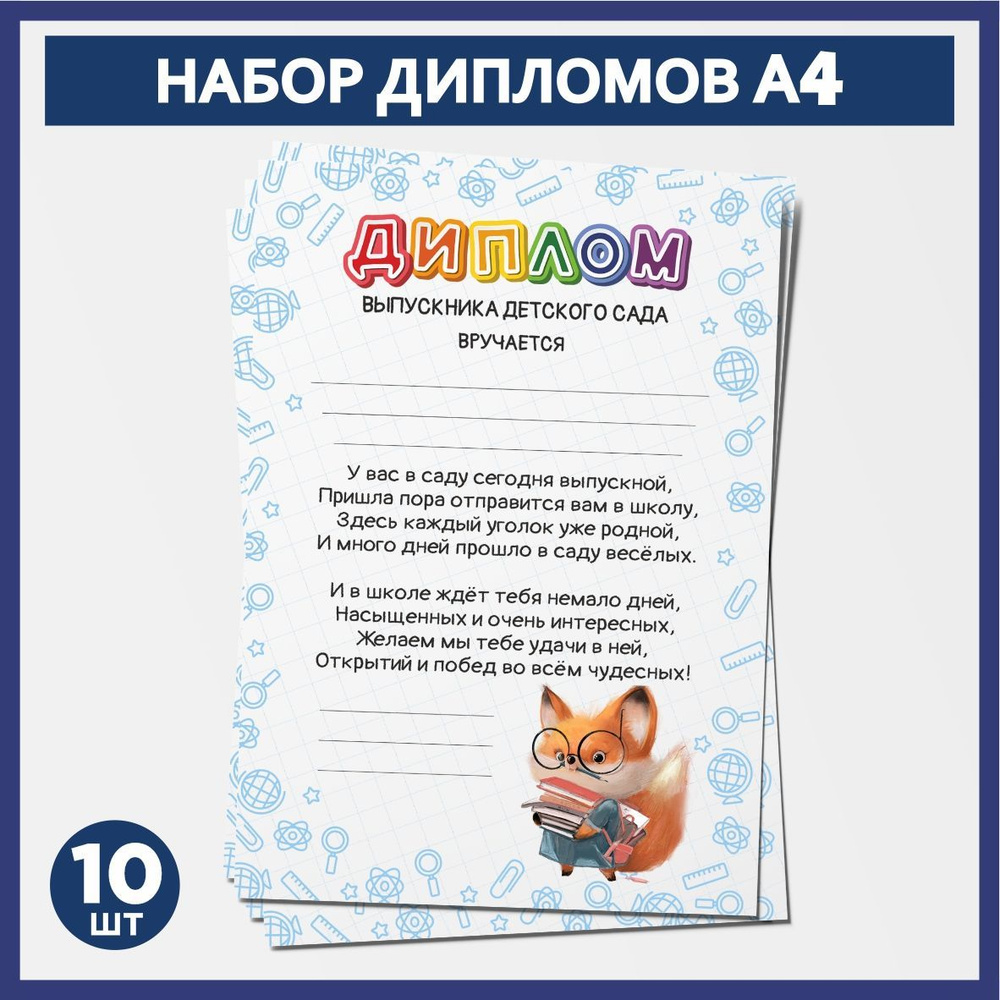 НАБОР ДИПЛОМОВ А4

ДИПЛОМ

ВЫПУСКНИКА ДЕТСКОГО САДА

ВРУЧАЕТСЯ

У вас в саду сегодня выпускной,
Пришла пора отправится вам в школу,
Здесь каждый уголок уже родной,
И много дней прошло в саду весёлых.

И в школе ждёт тебя немало дней,
Насыщенных и очень интересных,
Желаем мы тебе удачи в ней,
Открытий и побед во всём чудесных!

10 ШТ